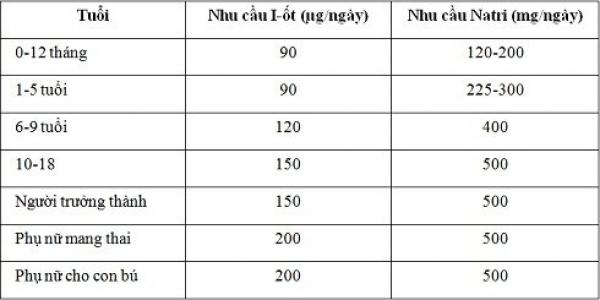 | Tuổi | Nhu cầu I-ốt (µg/ngày) | Nhu cầu Natri (mg/ngày) |
|---|---|---|
| 0-12 tháng | 90 | 120-200 |
| 1-5 tuổi | 90 | 225-300 |
| 6-9 tuổi | 120 | 400 |
| 10-18 | 150 | 500 |
| Người trưởng thành | 150 | 500 |
| Phụ nữ mang thai | 200 | 500 |
| Phụ nữ cho con bú | 200 | 500 |